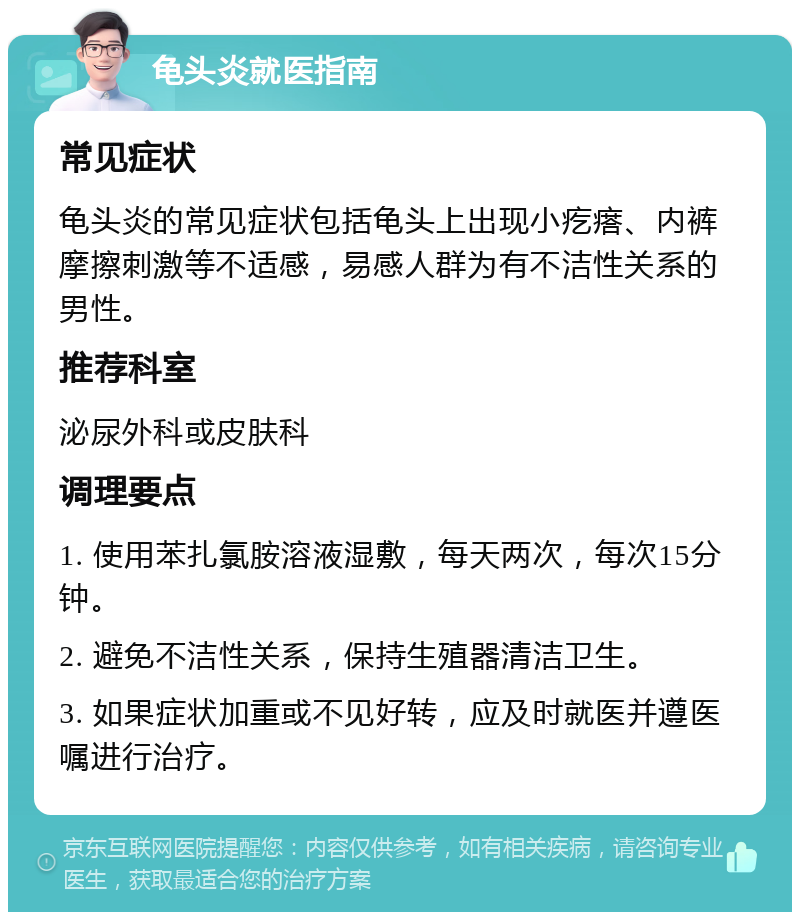 龟头炎就医指南

常见症状

龟头炎的常见症状包括龟头上出现小疙瘩、内裤摩擦刺激等不适感，易感人群为有不洁性关系的男性。

推荐科室

泌尿外科或皮肤科

调理要点

1. 使用苯扎氯胺溶液湿敷，每天两次，每次15分钟。

2. 避免不洁性关系，保持生殖器清洁卫生。

3. 如果症状加重或不见好转，应及时就医并遵医嘱进行治疗。

京东互联网医院提醒您：内容仅供参考，如有相关疾病，请咨询专业医生，获取最适合您的治疗方案